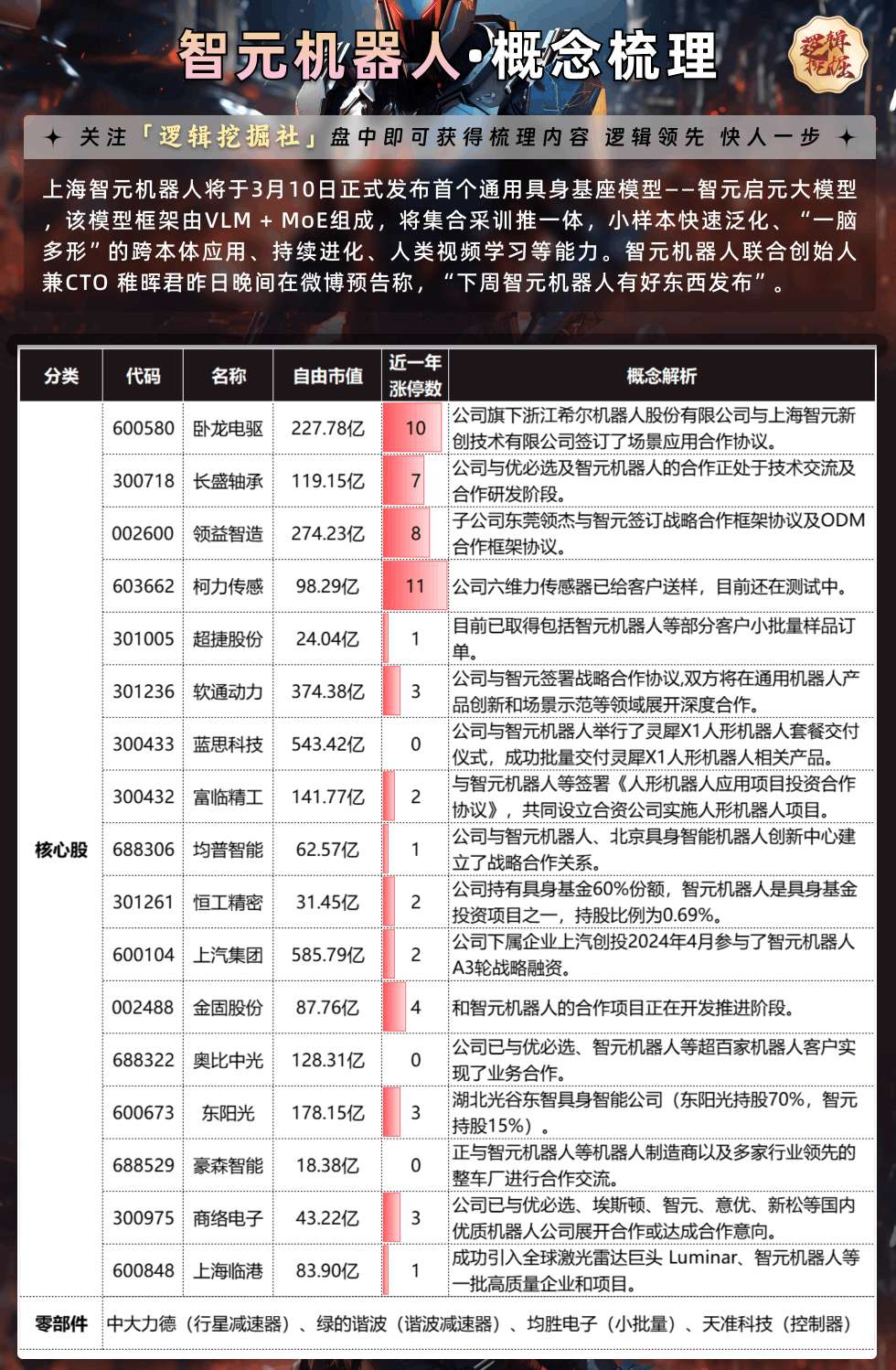 智元机器人·概念梳理

逻辑挖掘

✦ 关注「逻辑挖掘社」盘中即可获得梳理内容 逻辑领先 快人一步 ✦

上海智元机器人将于3月10日正式发布首个通用具身基座模型——智元启元大模型，该模型框架由VLM + MoE组成，将集合采训推一体，小样本快速泛化、“一脑多形”的跨本体应用、持续进化、人类视频学习等能力。智元机器人联合创始人兼CTO 稚晖君昨日晚间在微博预告称，“下周智元机器人有好东西发布”。

| 分类 | 代码 | 名称 | 自由市值 | 近一年涨停数 | 概念解析 |
|---|---|---|---|---|---|
| 核心股 | 600580 | 卧龙电驱 | 227.78亿 | 10 | 公司旗下浙江希尔机器人股份有限公司与上海智元新创技术有限公司签订了场景应用合作协议。 |
| | 300718 | 长盛轴承 | 119.15亿 | 7 | 公司与优必选及智元机器人的合作正处于技术交流及合作研发阶段。 |
| | 002600 | 领益智造 | 274.23亿 | 8 | 子公司东莞领杰与智元签订战略合作框架协议及ODM合作框架协议。 |
| | 603662 | 柯力传感 | 98.29亿 | 11 | 公司六维力传感器已给客户送样，目前还在测试中。 |
| | 301005 | 超捷股份 | 24.04亿 | 1 | 目前已取得包括智元机器人等部分客户小批量样品订单。 |
| | 301236 | 软通动力 | 374.38亿 | 3 | 公司与智元签署战略合作协议,双方将在通用机器人产品创新和场景示范等领域展开深度合作。 |
| | 300433 | 蓝思科技 | 543.42亿 | 0 | 公司与智元机器人举行了灵犀X1人形机器人套餐交付仪式，成功批量交付灵犀X1人形机器人相关产品。 |
| | 300432 | 富临精工 | 141.77亿 | 2 | 与智元机器人等签署《人形机器人应用项目投资合作协议》，共同设立合资公司实施人形机器人项目。 |
| | 688306 | 均普智能 | 62.57亿 | 1 | 公司与智元机器人、北京具身智能机器人创新中心建立了战略合作关系。 |
| | 301261 | 恒工精密 | 31.45亿 | 2 | 公司持有具身基金60%份额，智元机器人是具身基金投资项目之一，持股比例为0.69%。 |
| | 600104 | 上汽集团 | 585.79亿 | 2 | 公司下属企业上汽创投2024年4月参与了智元机器人A3轮战略融资。 |
| | 002488 | 金固股份 | 87.76亿 | 4 | 和智元机器人的合作项目正在开发推进阶段。 |
| | 688322 | 奥比中光 | 128.31亿 | 0 | 公司已与优必选、智元机器人等超百家机器人客户实现了业务合作。 |
| | 600673 | 东阳光 | 178.15亿 | 3 | 湖北光谷东智具身智能公司（东阳光持股70%，智元持股15%）。 |
| | 688529 | 豪森智能 | 18.38亿 | 0 | 正与智元机器人等机器人制造商以及多家行业领先的整车厂进行合作交流。 |
| | 300975 | 商络电子 | 43.22亿 | 3 | 公司已与优必选、埃斯顿、智元、意优、新松等国内优质机器人公司展开合作或达成合作意向。 |
| | 600848 | 上海临港 | 83.90亿 | 1 | 成功引入全球激光雷达巨头 Luminar、智元机器人等一批高质量企业和项目。 |
| 零部件 | 中大力德（行星减速器）、绿的谐波（谐波减速器）、均胜电子（小批量）、天准科技（控制器） | | | | |